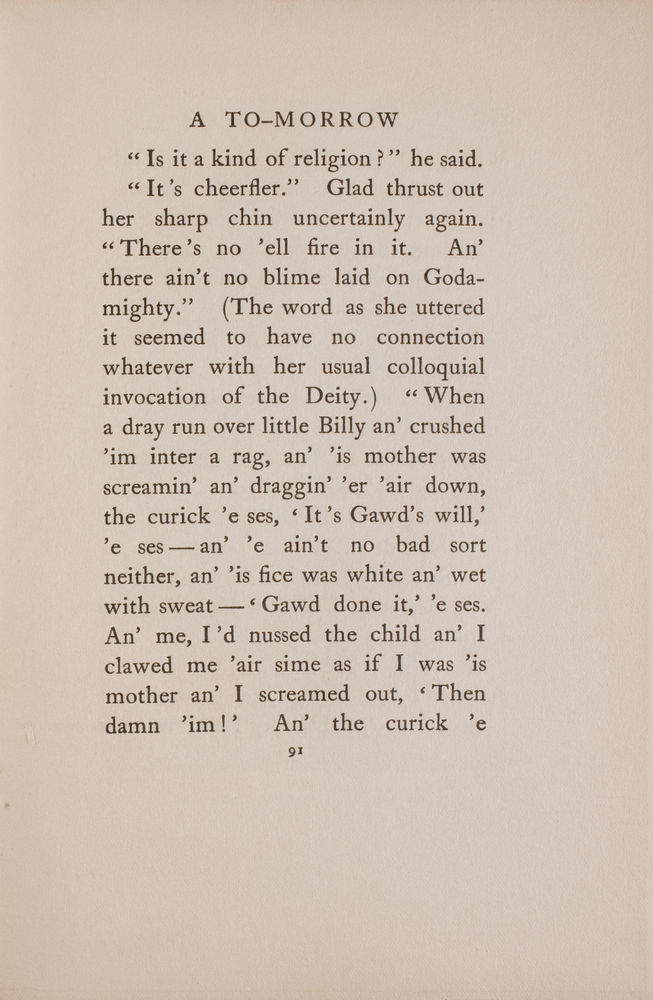 A TO-MORROW

"Is it a kind of religion?" he said.

"It's cheerfler." Glad thrust out her sharp chin uncertainly again. "There's no 'ell fire in it. An' there ain't no blime laid on Godamighty." (The word as she uttered it seemed to have no connection whatever with her usual colloquial invocation of the Deity.) "When a dray run over little Billy an' crushed 'im inter a rag, an' 'is mother was screamin' an' draggin' 'er 'air down, the curick 'e ses, 'It's Gawd's will,' 'e ses—an' 'e ain't no bad sort neither, an' 'is fice was white an' wet with sweat—'Gawd done it,' 'e ses. An' me, I'd nussed the child an' I clawed me 'air sime as if I was 'is mother an' I screamed out, 'Then damn 'im!' An' the curick 'e

91